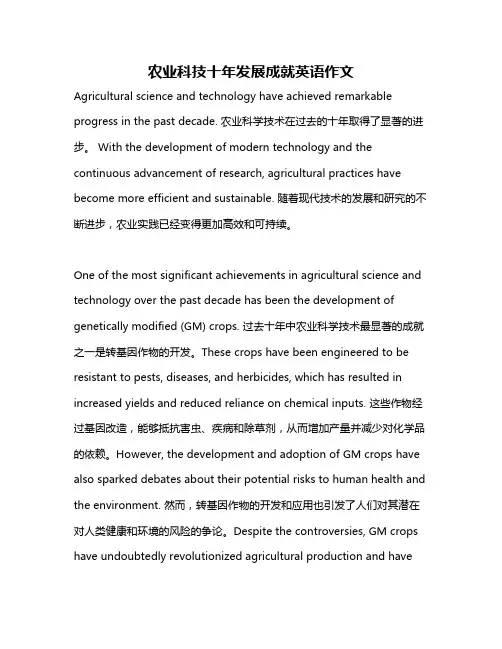 农业科技十年发展成就英语作文

Agricultural science and technology have achieved remarkable progress in the past decade. 农业科学技术在过去的十年取得了显著的进步。 With the development of modern technology and the continuous advancement of research, agricultural practices have become more efficient and sustainable. 随着现代技术的发展和研究的不断进步，农业实践已经变得更加高效和可持续。

One of the most significant achievements in agricultural science and technology over the past decade has been the development of genetically modified (GM) crops. 过去十年中农业科学技术最显著的成就之一是转基因作物的开发。These crops have been engineered to be resistant to pests, diseases, and herbicides, which has resulted in increased yields and reduced reliance on chemical inputs. 这些作物经过基因改造，能够抵抗害虫、疾病和除草剂，从而增加产量并减少对化学品的依赖。However, the development and adoption of GM crops have also sparked debates about their potential risks to human health and the environment. 然而，转基因作物的开发和应用也引发了人们对其潜在对人类健康和环境的风险的争论。Despite the controversies, GM crops have undoubtedly revolutionized agricultural production and have